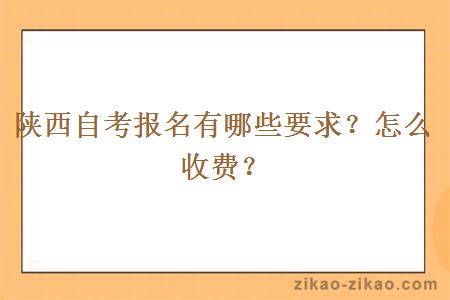 陕西自考报名有哪些要求？怎么收费？

zikao-zikao.com